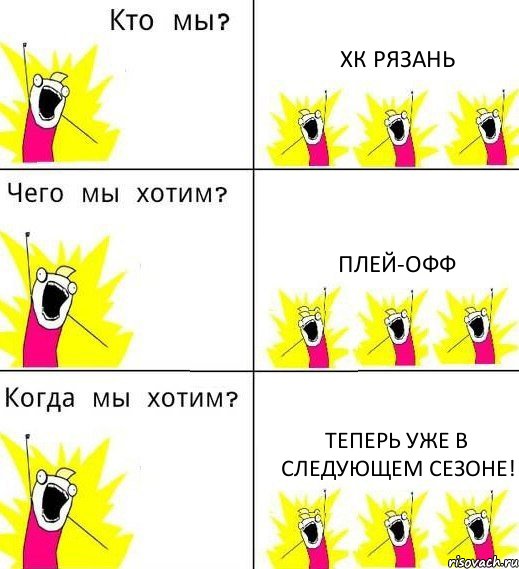 Кто мы?

ХК РЯЗАНЬ

Чего мы хотим?

ПЛЕЙ-ОФФ

Когда мы хотим?

ТЕПЕРЬ УЖЕ В СЛЕДУЮЩЕМ СЕЗОНЕ!

risovach.ru